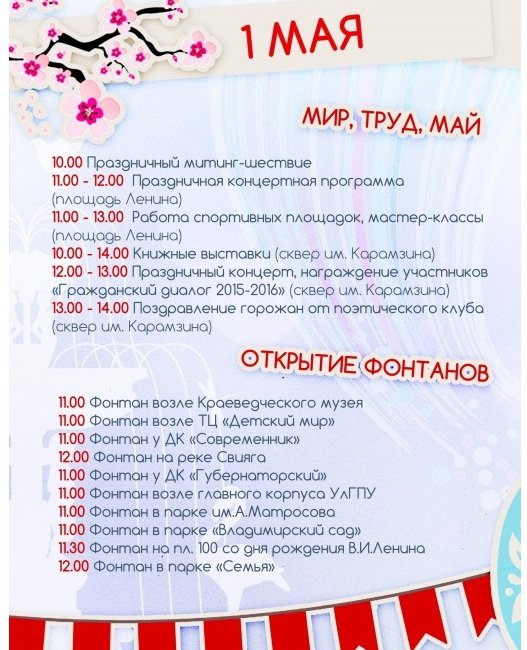 1 МАЯ

МИР, ТРУД, МАЙ

10.00 Праздничный митинг-шествие
11.00 - 12.00 Праздничная концертная программа (площадь Ленина)
11.00 - 13.00 Работа спортивных площадок, мастер-классы (площадь Ленина)
10.00 - 14.00 Книжные выставки (сквер им. Карамзина)
12.00 - 13.00 Праздничный концерт, награждение участников «Гражданский диалог 2015-2016» (сквер им. Карамзина)
13.00 - 14.00 Поздравление горожан от поэтического клуба (сквер им. Карамзина)

ОТКРЫТИЕ ФОНТАНОВ

11.00 Фонтан возле Краеведческого музея
11.00 Фонтан возле ТЦ «Детский мир»
11.00 Фонтан у ДК «Современник»
12.00 Фонтан на реке Свияга
11.00 Фонтан у ДК «Губернаторский»
11.00 Фонтан возле главного корпуса УлГПУ
11.00 Фонтан в парке им.А.Матросова
11.00 Фонтан в парке «Владимирский сад»
11.30 Фонтан на пл. 100 со дня рождения В.И.Ленина
12.00 Фонтан в парке «Семья»